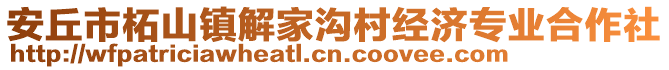 安丘市柘山镇解家沟村经济专业合作社
http://wfpatriciawheatl.cn.coovee.com